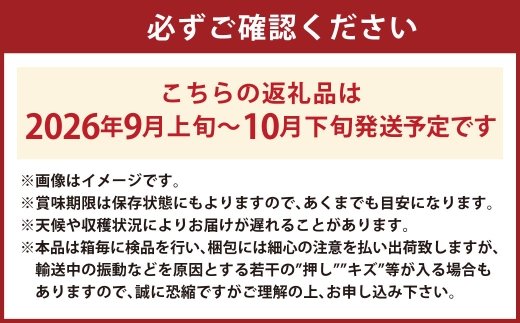 必ずご確認ください

こちらの返礼品は
2026年9月上旬～10月下旬発送予定です

※画像はイメージです。
※賞味期限は保存状態にもよりますので、あくまでも目安になります。
※天候や収穫状況によりお届けが遅れることがあります。
※本品は箱毎に検品を行い、梱包には細心の注意を払い出荷致しますが、輸送中の振動などを原因とする若干の"押し""キズ"等が入る場合もありますので、誠に恐縮ですがご理解の上、お申し込み下さい。